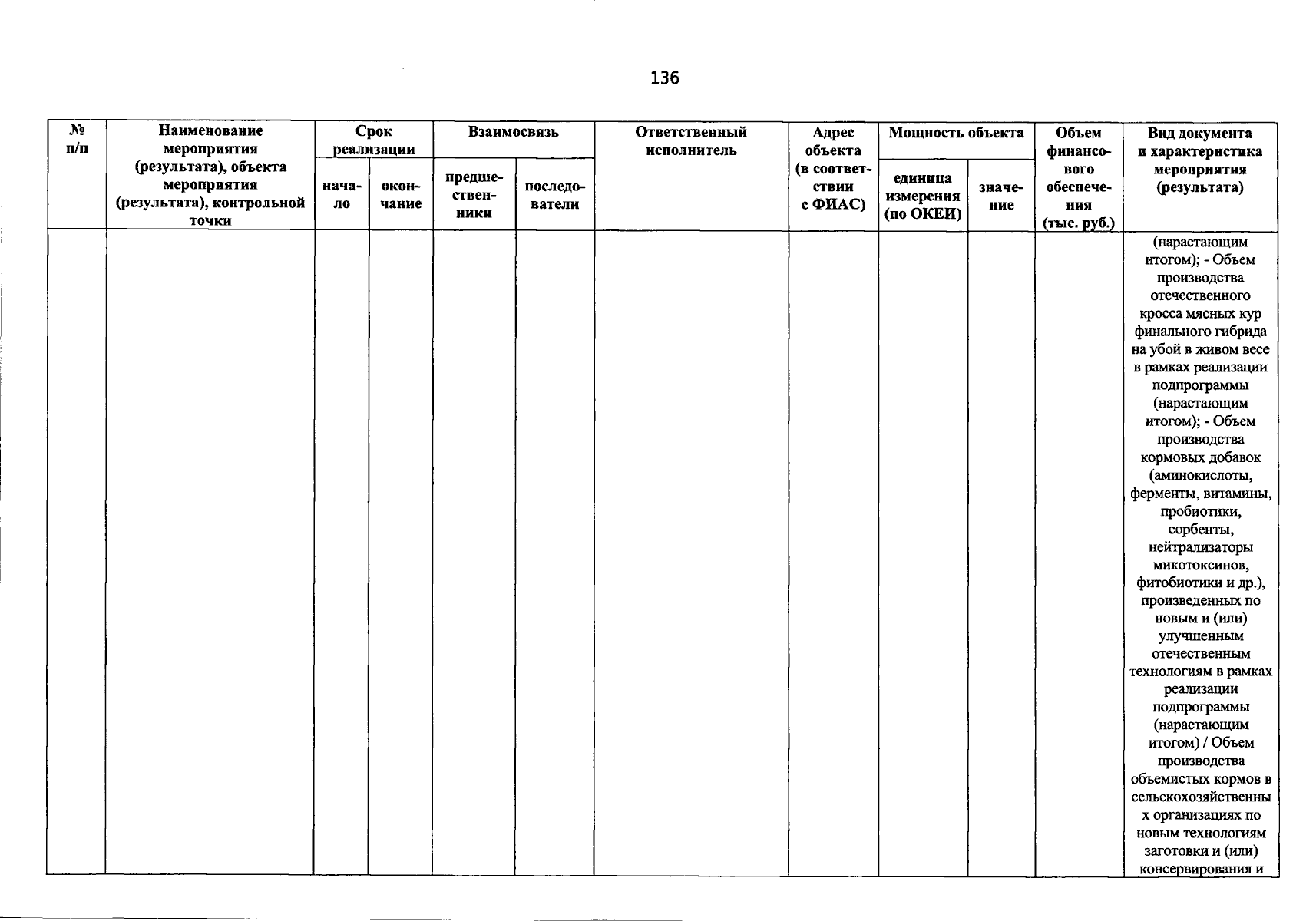 136

| № п/п | Наименование мероприятия (результата), объекта мероприятия (результата), контрольной точки | Срок реализации начало | Срок реализации окончание | Взаимосвязь предшественники | Взаимосвязь последователи | Ответственный исполнитель | Адрес объекта (в соответствии с ФИАС) | Мощность объекта единица измерения (по ОКЕИ) | Мощность объекта значение | Объем финансового обеспечения (тыс. руб.) | Вид документа и характеристика мероприятия (результата) |
|---|---|---|---|---|---|---|---|---|---|---|---|
| | | | | | | | | | | | (нарастающим итогом); - Объем производства отечественного кросса мясных кур финального гибрида на убой в живом весе в рамках реализации подпрограммы (нарастающим итогом); - Объем производства кормовых добавок (аминокислоты, ферменты, витамины, пробиотики, сорбенты, нейтрализаторы микотоксинов, фитобиотики и др.), произведенных по новым и (или) улучшенным отечественным технологиям в рамках реализации подпрограммы (нарастающим итогом) / Объем производства объемистых кормов в сельскохозяйственных организациях по новым технологиям заготовки и (или) консервирования и |